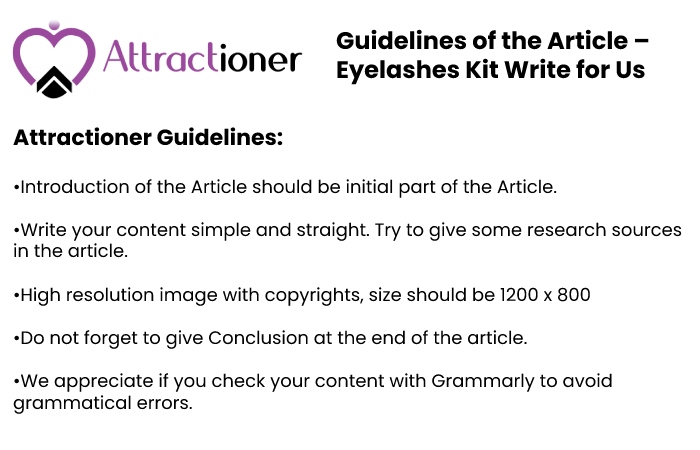 Attractioner

Guidelines of the Article – Eyelashes Kit Write for Us

Attractioner Guidelines:

•Introduction of the Article should be initial part of the Article.

•Write your content simple and straight. Try to give some research sources in the article.

•High resolution image with copyrights, size should be 1200 x 800

•Do not forget to give Conclusion at the end of the article.

•We appreciate if you check your content with Grammarly to avoid grammatical errors.